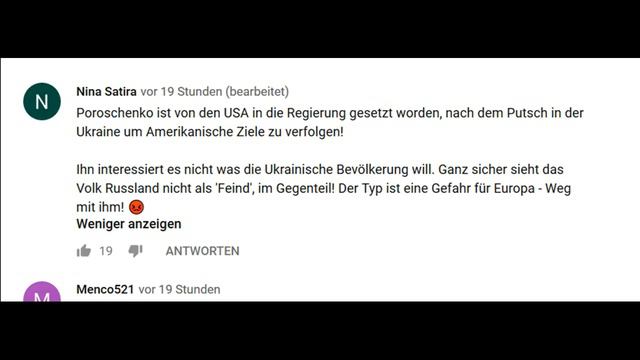 N

Nina Satira vor 19 Stunden (bearbeitet)

Poroschenko ist von den USA in die Regierung gesetzt worden, nach dem Putsch in der Ukraine um Amerikanische Ziele zu verfolgen!

Ihn interessiert es nicht was die Ukrainische Bevölkerung will. Ganz sicher sieht das Volk Russland nicht als 'Feind', im Gegenteil! Der Typ ist eine Gefahr für Europa - Weg mit ihm! 😡

Weniger anzeigen

19 ANTWORTEN

M

Menco521 vor 19 Stunden